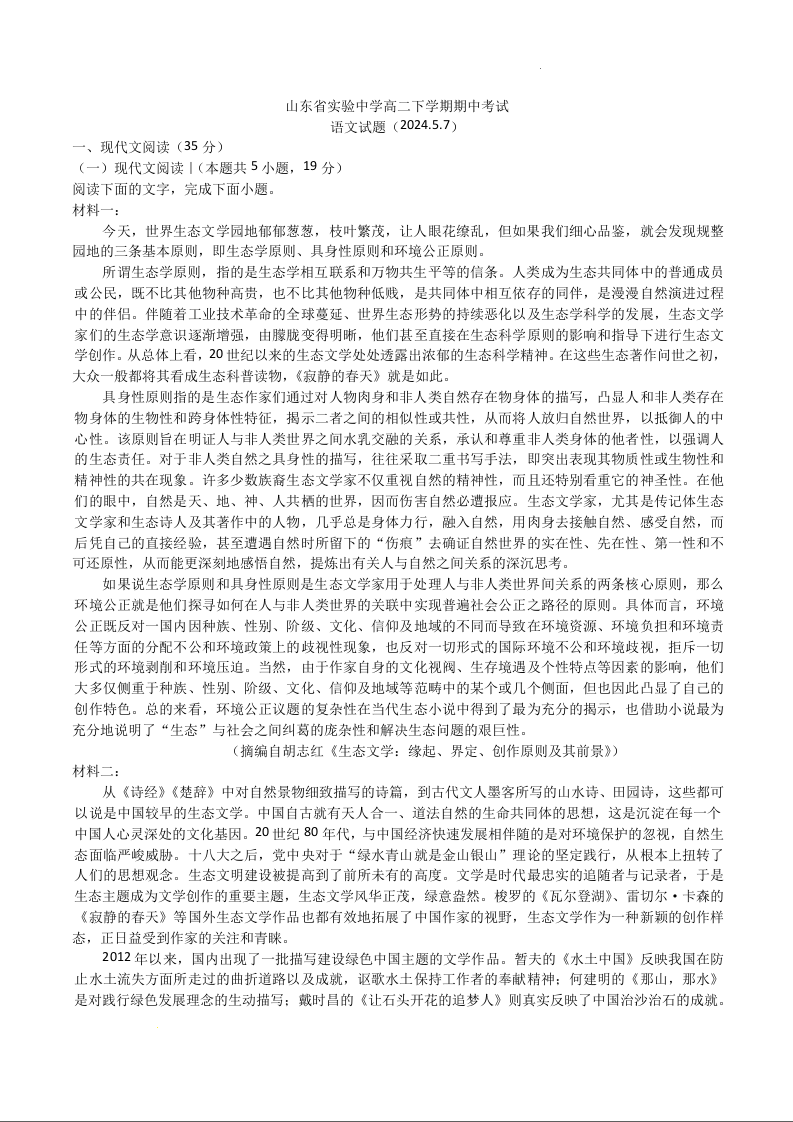 山东省实验中学高二下学期期中考试
语文试题（2024.5.7）

一、现代文阅读（35 分）

（一）现代文阅读Ⅰ（本题共 5 小题，19 分）

阅读下面的文字，完成下面小题。

材料一：

今天，世界生态文学园地郁郁葱葱，枝叶繁茂，让人眼花缭乱，但如果我们细心品鉴，就会发现规整园地的三条基本原则，即生态学原则、具身性原则和环境公正原则。

所谓生态学原则，指的是生态学相互联系和万物共生平等的信条。人类成为生态共同体中的普通成员或公民，既不比其他物种高贵，也不比其他物种低贱，是共同体中相互依存的同伴，是漫漫自然演进过程中的伴侣。伴随着工业技术革命的全球蔓延、世界生态形势的持续恶化以及生态学科学的发展，生态文学家们的生态学意识逐渐增强，由朦胧变得明晰，他们甚至直接在生态科学原则的影响和指导下进行生态文学创作。从总体上看，20 世纪以来的生态文学处处透露出浓郁的生态科学精神。在这些生态著作问世之初，大众一般都将其看成生态科普读物，《寂静的春天》就是如此。

具身性原则指的是生态作家们通过对人物肉身和非人类自然存在物身体的描写，凸显人和非人类存在物身体的生物性和跨身体性特征，揭示二者之间的相似性或共性，从而将人放归自然世界，以抵御人的中心性。该原则旨在明证人与非人类世界之间水乳交融的关系，承认和尊重非人类身体的他者性，以强调人的生态责任。对于非人类自然之具身性的描写，往往采取二重书写手法，即突出表现其物质性或生物性和精神性的共在现象。许多少数族裔生态文学家不仅重视自然的精神性，而且还特别看重它的神圣性。在他们的眼中，自然是天、地、神、人共栖的世界，因而伤害自然必遭报应。生态文学家，尤其是传记体生态文学家和生态诗人及其著作中的人物，几乎总是身体力行，融入自然，用肉身去接触自然、感受自然，而后凭自己的直接经验，甚至遭遇自然时所留下的“伤痕”去确证自然世界的实在性、先在性、第一性和不可还原性，从而能更深刻地感悟自然，提炼出有关人与自然之间关系的深沉思考。

如果说生态学原则和具身性原则是生态文学家用于处理人与非人类世界间关系的两条核心原则，那么环境公正就是他们探寻如何在人与非人类世界的关联中实现普遍社会公正之路径的原则。具体而言，环境公正既反对一国内因种族、性别、阶级、文化、信仰及地域的不同而导致在环境资源、环境负担和环境责任等方面的分配不公和环境政策上的歧视性现象，也反对一切形式的国际环境不公和环境歧视，拒斥一切形式的环境剥削和环境压迫。当然，由于作家自身的文化视阈、生存境遇及个性特点等因素的影响，他们大多仅侧重于种族、性别、阶级、文化、信仰及地域等范畴中的某个或几个侧面，但也因此凸显了自己的创作特色。总的来看，环境公正议题的复杂性在当代生态小说中得到了最为充分的揭示，也借助小说最为充分地说明了“生态”与社会之间纠葛的庞杂性和解决生态问题的艰巨性。

（摘编自胡志红《生态文学：缘起、界定、创作原则及其前景》）

材料二：

从《诗经》《楚辞》中对自然景物细致描写的诗篇，到古代文人墨客所写的山水诗、田园诗，这些都可以说是中国较早的生态文学。中国自古就有天人合一、道法自然的生命共同体的思想，这是沉淀在每一个中国人心灵深处的文化基因。20 世纪 80 年代，与中国经济快速发展相伴随的是对环境保护的忽视，自然生态面临严峻威胁。十八大之后，党中央对于“绿水青山就是金山银山”理论的坚定践行，从根本上扭转了人们的思想观念。生态文明建设被提高到了前所未有的高度。文学是时代最忠实的追随者与记录者，于是生态主题成为文学创作的重要主题，生态文学风华正茂，绿意盎然。梭罗的《瓦尔登湖》、雷切尔·卡森的《寂静的春天》等国外生态文学作品也都有效地拓展了中国作家的视野，生态文学作为一种新颖的创作样态，正日益受到作家的关注和青睐。

2012 年以来，国内出现了一批描写建设绿色中国主题的文学作品。哲夫的《水土中国》反映我国在防止水土流失方面所走过的曲折道路以及成就，讴歌水土保持工作者的奉献精神；何建明的《那山，那水》是对践行绿色发展理念的生动描写；戴时昌的《让石头开花的追梦人》则真实反映了中国治沙治石的成就。